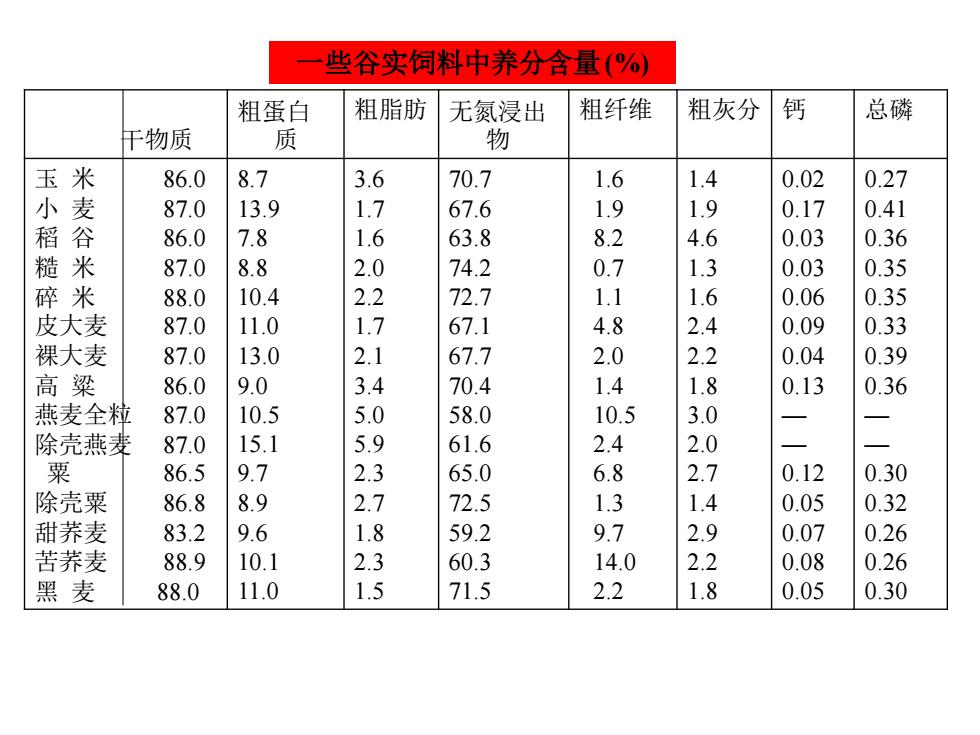 一些谷实饲料中养分含量(%)

| | 干物质 | 粗蛋白质 | 粗脂肪 | 无氮浸出物 | 粗纤维 | 粗灰分 | 钙 | 总磷 |
|---|---|---|---|---|---|---|---|---|
| 玉 米 | 86.0 | 8.7 | 3.6 | 70.7 | 1.6 | 1.4 | 0.02 | 0.27 |
| 小 麦 | 87.0 | 13.9 | 1.7 | 67.6 | 1.9 | 1.9 | 0.17 | 0.41 |
| 稻 谷 | 86.0 | 7.8 | 1.6 | 63.8 | 8.2 | 4.6 | 0.03 | 0.36 |
| 糙 米 | 87.0 | 8.8 | 2.0 | 74.2 | 0.7 | 1.3 | 0.03 | 0.35 |
| 碎 米 | 88.0 | 10.4 | 2.2 | 72.7 | 1.1 | 1.6 | 0.06 | 0.35 |
| 皮大麦 | 87.0 | 11.0 | 1.7 | 67.1 | 4.8 | 2.4 | 0.09 | 0.33 |
| 裸大麦 | 87.0 | 13.0 | 2.1 | 67.7 | 2.0 | 2.2 | 0.04 | 0.39 |
| 高 粱 | 86.0 | 9.0 | 3.4 | 70.4 | 1.4 | 1.8 | 0.13 | 0.36 |
| 燕麦全粒 | 87.0 | 10.5 | 5.0 | 58.0 | 10.5 | 3.0 | — | — |
| 除壳燕麦 | 87.0 | 15.1 | 5.9 | 61.6 | 2.4 | 2.0 | — | — |
| 粟 | 86.5 | 9.7 | 2.3 | 65.0 | 6.8 | 2.7 | 0.12 | 0.30 |
| 除壳粟 | 86.8 | 8.9 | 2.7 | 72.5 | 1.3 | 1.4 | 0.05 | 0.32 |
| 甜荞麦 | 83.2 | 9.6 | 1.8 | 59.2 | 9.7 | 2.9 | 0.07 | 0.26 |
| 苦荞麦 | 88.9 | 10.1 | 2.3 | 60.3 | 14.0 | 2.2 | 0.08 | 0.26 |
| 黑 麦 | 88.0 | 11.0 | 1.5 | 71.5 | 2.2 | 1.8 | 0.05 | 0.30 |